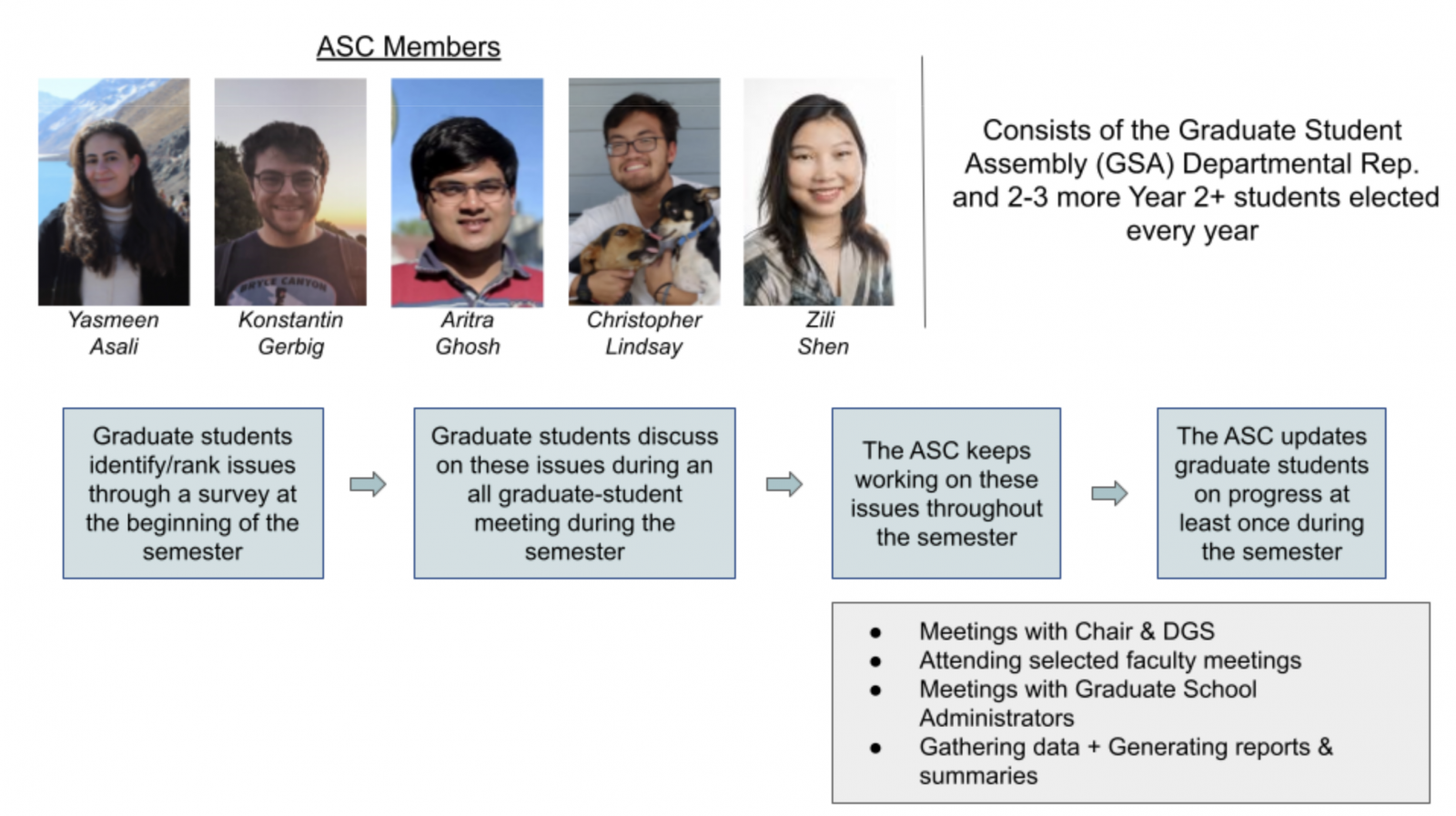 ASC Members

Yasmeen Asali

Konstantin Gerbig

Aritra Ghosh

Christopher Lindsay

Zili Shen

Consists of the Graduate Student Assembly (GSA) Departmental Rep. and 2-3 more Year 2+ students elected every year

Graduate students identify/rank issues through a survey at the beginning of the semester

Graduate students discuss on these issues during an all graduate-student meeting during the semester

The ASC keeps working on these issues throughout the semester

The ASC updates graduate students on progress at least once during the semester

- Meetings with Chair & DGS
- Attending selected faculty meetings
- Meetings with Graduate School Administrators
- Gathering data + Generating reports & summaries